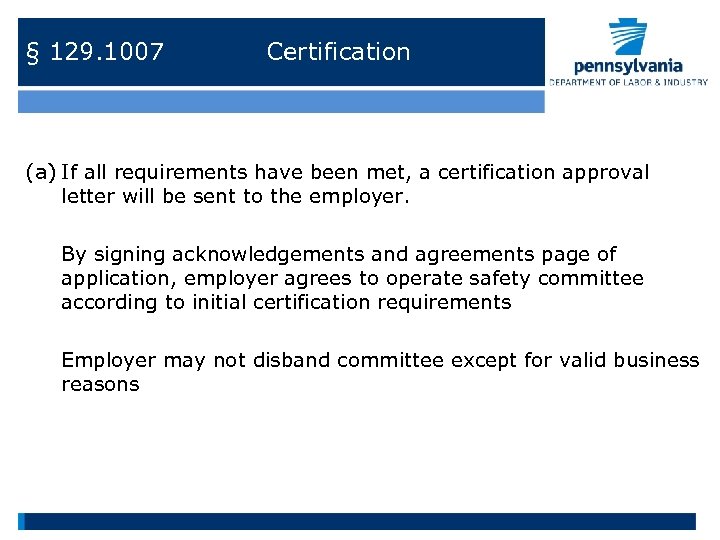 § 129.1007 Certification

pennsylvania
DEPARTMENT OF LABOR & INDUSTRY

(a) If all requirements have been met, a certification approval letter will be sent to the employer.

By signing acknowledgements and agreements page of application, employer agrees to operate safety committee according to initial certification requirements

Employer may not disband committee except for valid business reasons